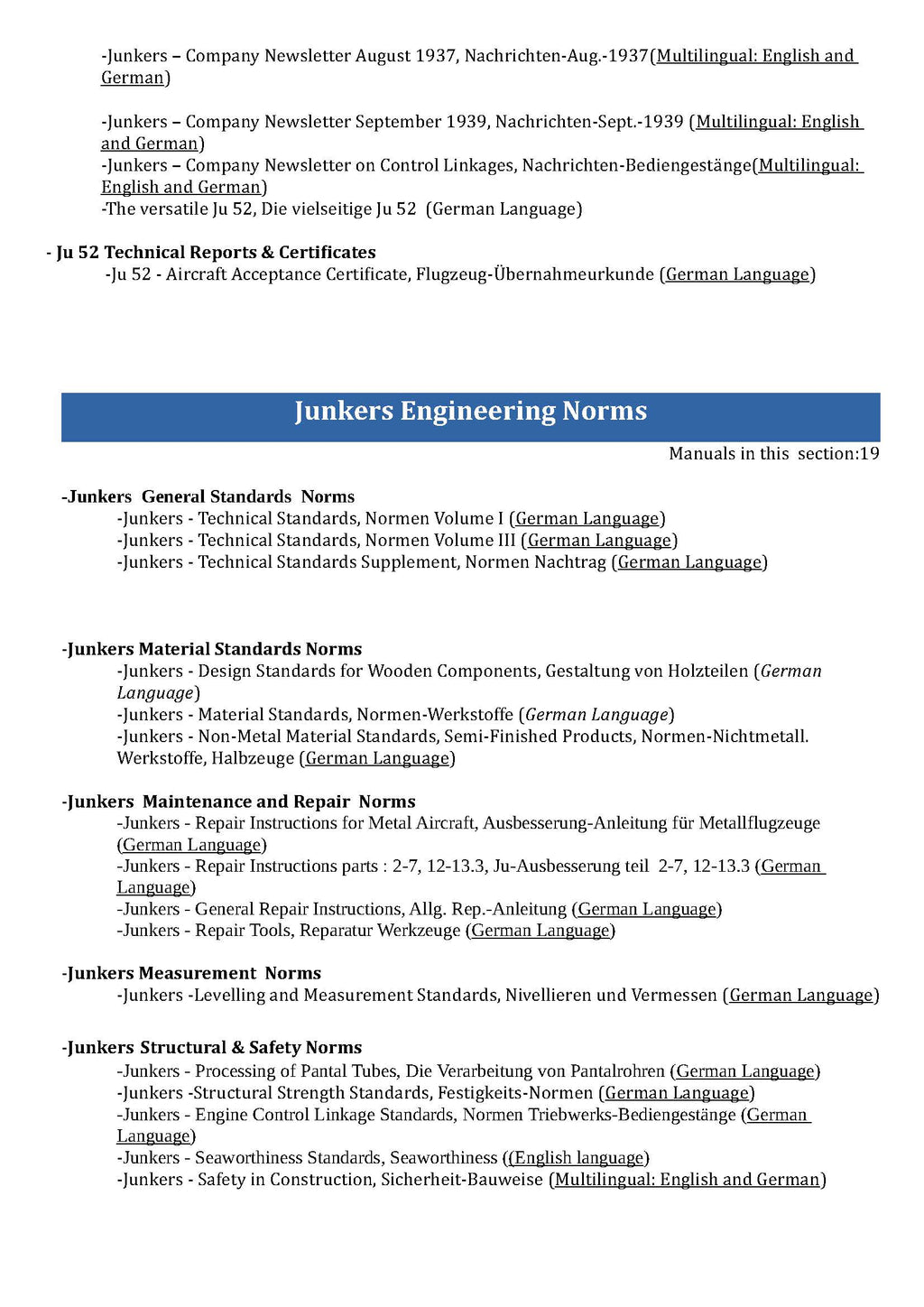 -Junkers – Company Newsletter August 1937, Nachrichten-Aug.-1937(Multilingual: English and German)

-Junkers – Company Newsletter September 1939, Nachrichten-Sept.-1939 (Multilingual: English and German)
-Junkers – Company Newsletter on Control Linkages, Nachrichten-Bediengestänge(Multilingual: English and German)
-The versatile Ju 52, Die vielseitige Ju 52 (German Language)

- Ju 52 Technical Reports & Certificates
-Ju 52 - Aircraft Acceptance Certificate, Flugzeug-Übernahmeurkunde (German Language)

Junkers Engineering Norms

Manuals in this section:19

-Junkers General Standards Norms
-Junkers - Technical Standards, Normen Volume I (German Language)
-Junkers - Technical Standards, Normen Volume III (German Language)
-Junkers - Technical Standards Supplement, Normen Nachtrag (German Language)

-Junkers Material Standards Norms
-Junkers - Design Standards for Wooden Components, Gestaltung von Holzteilen (German Language)
-Junkers - Material Standards, Normen-Werkstoffe (German Language)
-Junkers - Non-Metal Material Standards, Semi-Finished Products, Normen-Nichtmetall. Werkstoffe, Halbzeuge (German Language)

-Junkers Maintenance and Repair Norms
-Junkers - Repair Instructions for Metal Aircraft, Ausbesserung-Anleitung für Metallflugzeuge (German Language)
-Junkers - Repair Instructions parts : 2-7, 12-13.3, Ju-Ausbesserung teil 2-7, 12-13.3 (German Language)
-Junkers - General Repair Instructions, Allg. Rep.-Anleitung (German Language)
-Junkers - Repair Tools, Reparatur Werkzeuge (German Language)

-Junkers Measurement Norms
-Junkers -Levelling and Measurement Standards, Nivellieren und Vermessen (German Language)

-Junkers Structural & Safety Norms
-Junkers - Processing of Pantal Tubes, Die Verarbeitung von Pantalrohren (German Language)
-Junkers -Structural Strength Standards, Festigkeits-Normen (German Language)
-Junkers - Engine Control Linkage Standards, Normen Triebwerks-Bediengestänge (German Language)
-Junkers - Seaworthiness Standards, Seaworthiness ((English language)
-Junkers - Safety in Construction, Sicherheit-Bauweise (Multilingual: English and German)